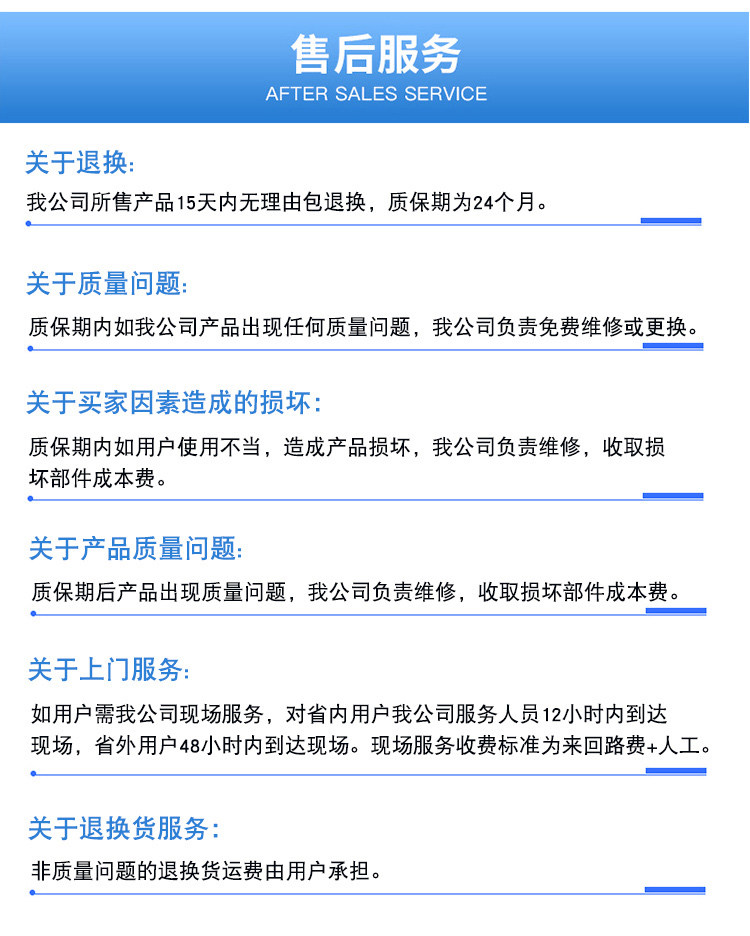 售后服务
AFTER SALES SERVICE

关于退换:

我公司所售产品15天内无理由包退换，质保期为24个月。

关于质量问题:

质保期内如我公司产品出现任何质量问题，我公司负责免费维修或更换。

关于买家因素造成的损坏:

质保期内如用户使用不当，造成产品损坏，我公司负责维修，收取损坏部件成本费。

关于产品质量问题:

质保期后产品出现质量问题，我公司负责维修，收取损坏部件成本费。

关于上门服务:

如用户需我公司现场服务，对省内用户我公司服务人员12小时内到达现场，省外用户48小时内到达现场。现场服务收费标准为来回路费+人工。

关于退换货服务:

非质量问题的退换货运费由用户承担。